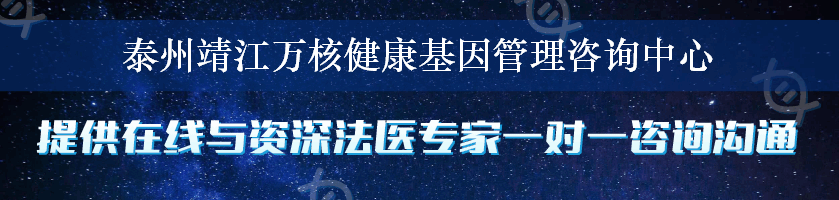 泰州靖江万核健康基因管理咨询中心

提供在线与资深法医专家一对一咨询沟通